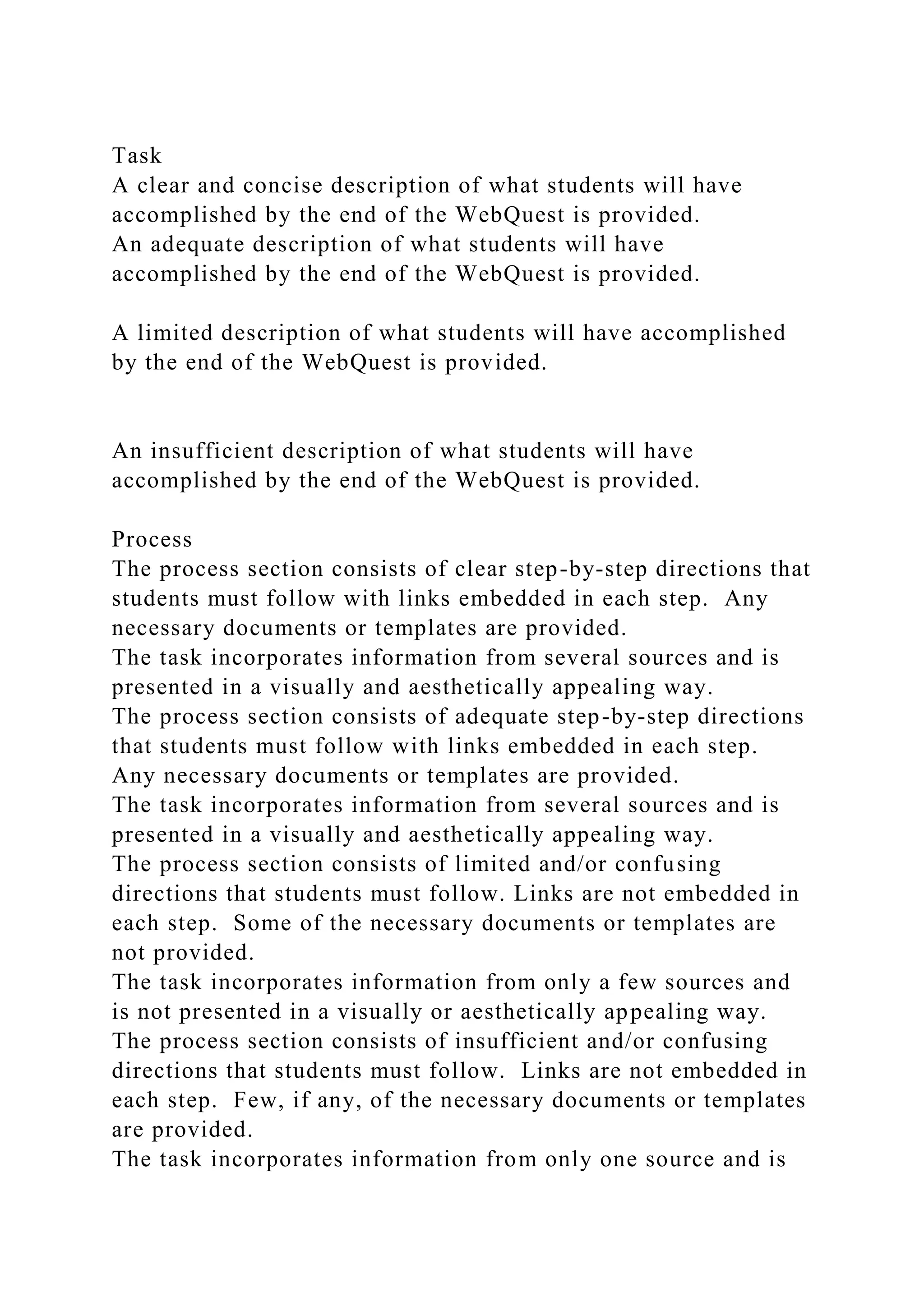 Task
A clear and concise description of what students will have accomplished by the end of the WebQuest is provided.
An adequate description of what students will have accomplished by the end of the WebQuest is provided.

A limited description of what students will have accomplished by the end of the WebQuest is provided.

An insufficient description of what students will have accomplished by the end of the WebQuest is provided.

Process
The process section consists of clear step-by-step directions that students must follow with links embedded in each step. Any necessary documents or templates are provided.
The task incorporates information from several sources and is presented in a visually and aesthetically appealing way.
The process section consists of adequate step-by-step directions that students must follow with links embedded in each step. Any necessary documents or templates are provided.
The task incorporates information from several sources and is presented in a visually and aesthetically appealing way.
The process section consists of limited and/or confusing directions that students must follow. Links are not embedded in each step. Some of the necessary documents or templates are not provided.
The task incorporates information from only a few sources and is not presented in a visually or aesthetically appealing way.
The process section consists of insufficient and/or confusing directions that students must follow. Links are not embedded in each step. Few, if any, of the necessary documents or templates are provided.
The task incorporates information from only one source and is